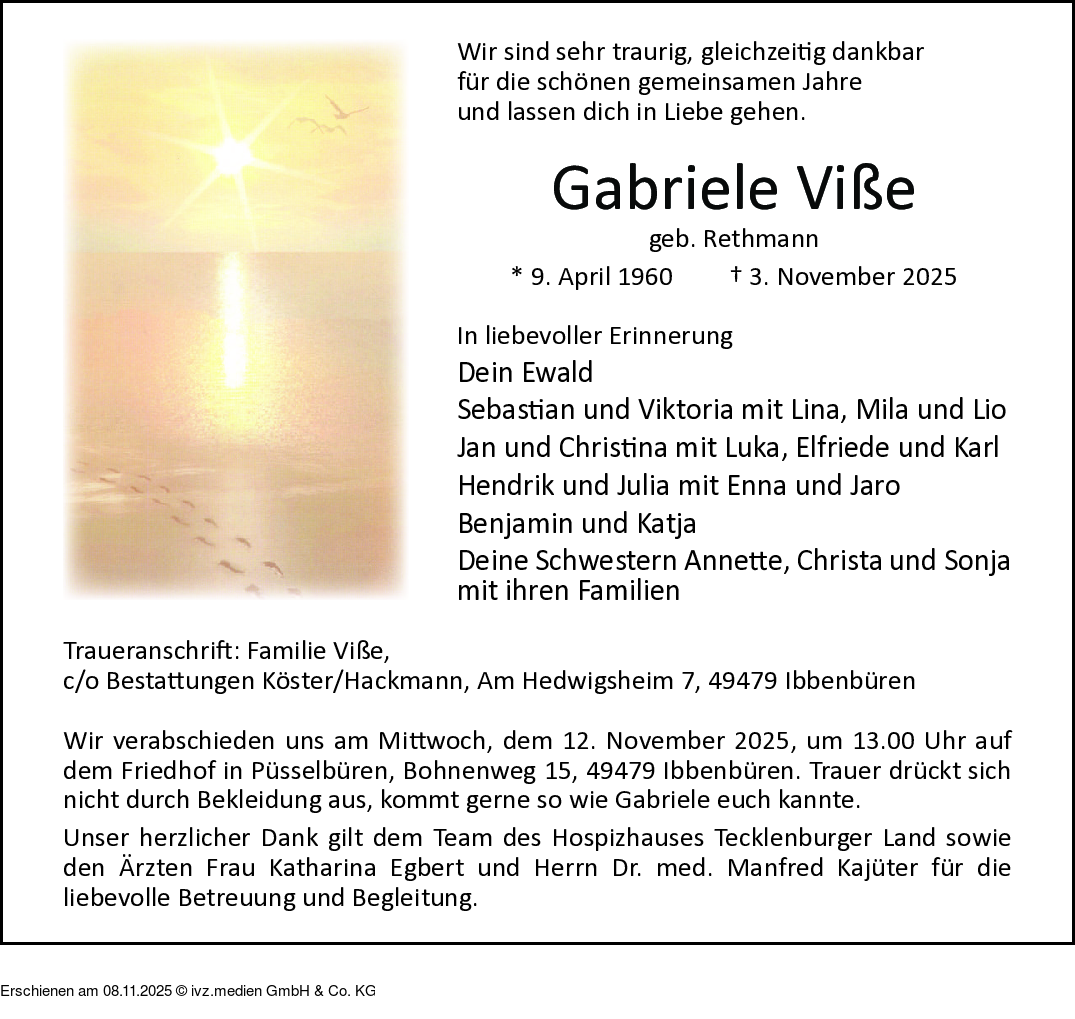 Wir sind sehr traurig, gleichzeitig dankbar
für die schönen gemeinsamen Jahre
und lassen dich in Liebe gehen.

Gabriele Viße

geb. Rethmann

* 9. April 1960 † 3. November 2025

In liebevoller Erinnerung
Dein Ewald
Sebastian und Viktoria mit Lina, Mila und Lio
Jan und Christina mit Luka, Elfriede und Karl
Hendrik und Julia mit Enna und Jaro
Benjamin und Katja
Deine Schwestern Annette, Christa und Sonja mit ihren Familien

Traueranschrift: Familie Viße,
c/o Bestattungen Köster/Hackmann, Am Hedwigsheim 7, 49479 Ibbenbüren

Wir verabschieden uns am Mittwoch, dem 12. November 2025, um 13.00 Uhr auf dem Friedhof in Püsselbüren, Bohnenweg 15, 49479 Ibbenbüren. Trauer drückt sich nicht durch Bekleidung aus, kommt gerne so wie Gabriele euch kannte.

Unser herzlicher Dank gilt dem Team des Hospizhauses Tecklenburger Land sowie den Ärzten Frau Katharina Egbert und Herrn Dr. med. Manfred Kajüter für die liebevolle Betreuung und Begleitung.

Erschienen am 08.11.2025 © ivz.medien GmbH & Co. KG